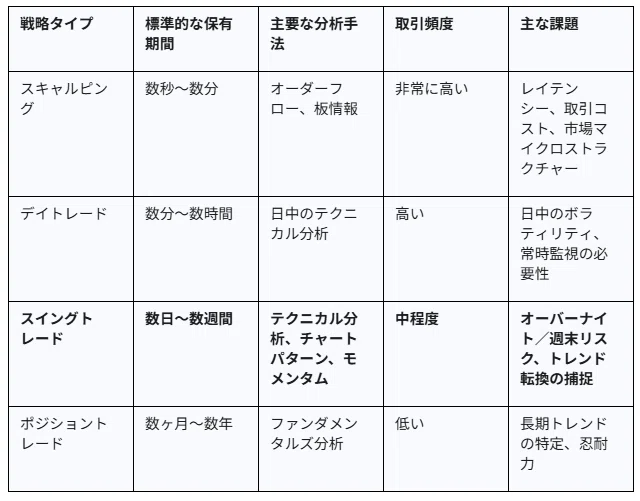 | 戦略タイプ | 標準的な保有期間 | 主要な分析手法 | 取引頻度 | 主な課題 |
|---|---|---|---|---|
| スキャルピング | 数秒〜数分 | オーダーフロー、板情報 | 非常に高い | レイテンシー、取引コスト、市場マイクロストラクチャー |
| デイトレード | 数分〜数時間 | 日中のテクニカル分析 | 高い | 日中のボラティリティ、常時監視の必要性 |
| スイングトレード | 数日〜数週間 | テクニカル分析、チャートパターン、モメンタム | 中程度 | オーバーナイト／週末リスク、トレンド転換の捕捉 |
| ポジショントレード | 数ヶ月〜数年 | ファンダメンタルズ分析 | 低い | 長期トレンドの特定、忍耐力 |